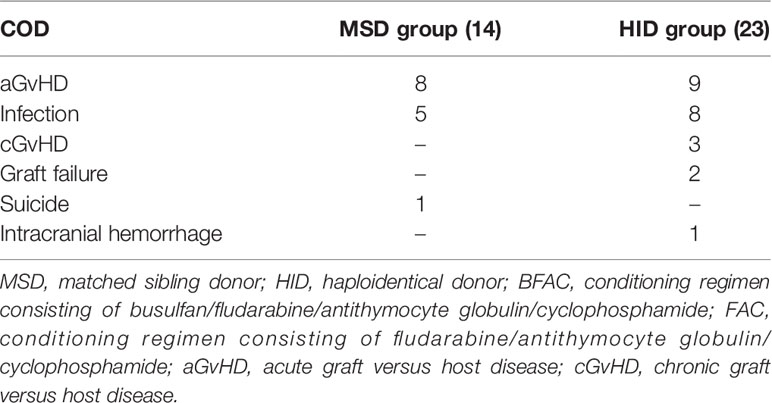 | COD | MSD group (14) | HID group (23) |
|---|---|---|
| aGvHD | 8 | 9 |
| Infection | 5 | 8 |
| cGvHD | – | 3 |
| Graft failure | – | 2 |
| Suicide | 1 | – |
| Intracranial hemorrhage | – | 1 |

MSD, matched sibling donor; HID, haploidentical donor; BFAC, conditioning regimen consisting of busulfan/fludarabine/antithymocyte globulin/cyclophosphamide; FAC, conditioning regimen consisting of fludarabine/antithymocyte globulin/cyclophosphamide; aGvHD, acute graft versus host disease; cGvHD, chronic graft versus host disease.